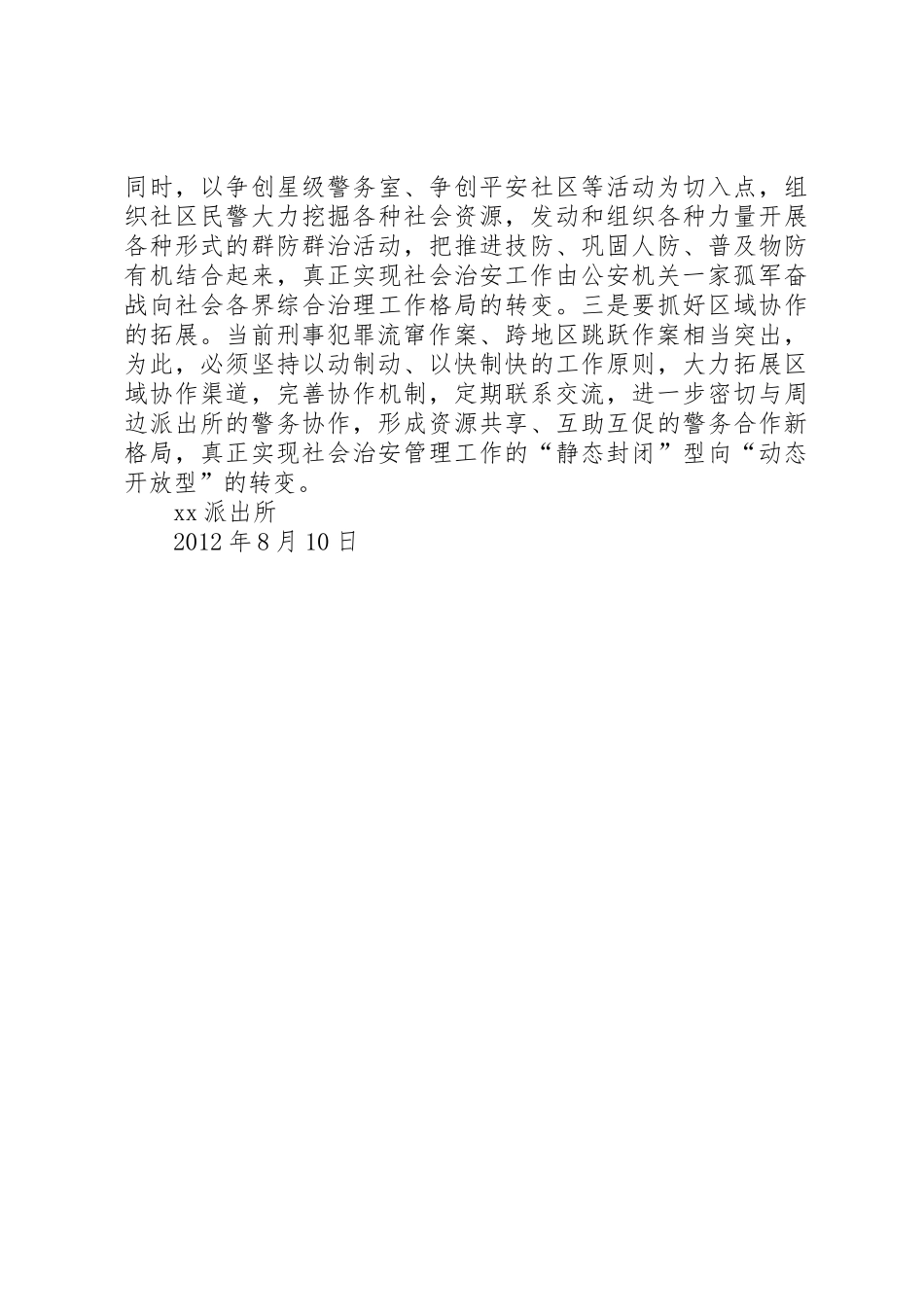 同时，以争创星级警务室、争创平安社区等活动为切入点，组织社区民警大力挖掘各种社会资源，发动和组织各种力量开展各种形式的群防群治活动，把推进技防、巩固人防、普及物防有机结合起来，真正实现社会治安工作由公安机关一家孤军奋战向社会各界综合治理工作格局的转变。三是要抓好区域协作的拓展。当前刑事犯罪流窜作案、跨地区跳跃作案相当突出，为此，必须坚持以动制动、以快制快的工作原则，大力拓展区域协作渠道，完善协作机制，定期联系交流，进一步密切与周边派出所的警务协作，形成资源共享、互助互促的警务合作新格局，真正实现社会治安管理工作的“静态封闭”型向“动态开放型”的转变。

xx 派出所

2012 年 8 月 10 日